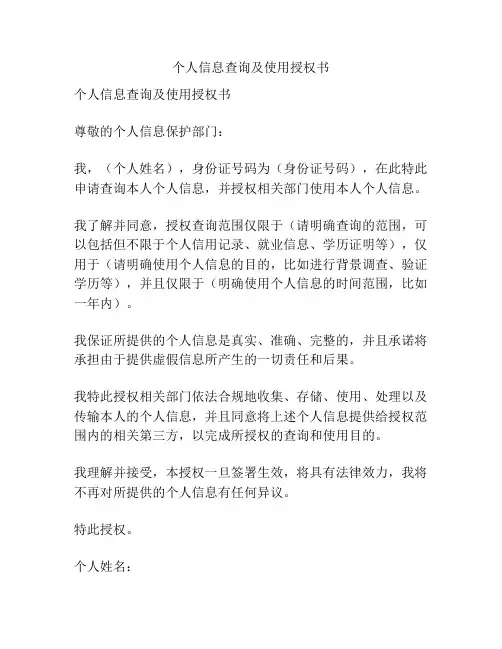 个人信息查询及使用授权书

个人信息查询及使用授权书

尊敬的个人信息保护部门：

我，（个人姓名），身份证号码为（身份证号码），在此特此申请查询本人个人信息，并授权相关部门使用本人个人信息。

我了解并同意，授权查询范围仅限于（请明确查询的范围，可以包括但不限于个人信用记录、就业信息、学历证明等），仅用于（请明确使用个人信息的目的，比如进行背景调查、验证学历等），并且仅限于（明确使用个人信息的时间范围，比如一年内）。

我保证所提供的个人信息是真实、准确、完整的，并且承诺将承担由于提供虚假信息所产生的一切责任和后果。

我特此授权相关部门依法合规地收集、存储、使用、处理以及传输本人的个人信息，并且同意将上述个人信息提供给授权范围内的相关第三方，以完成所授权的查询和使用目的。

我理解并接受，本授权一旦签署生效，将具有法律效力，我将不再对所提供的个人信息有任何异议。

特此授权。

个人姓名：